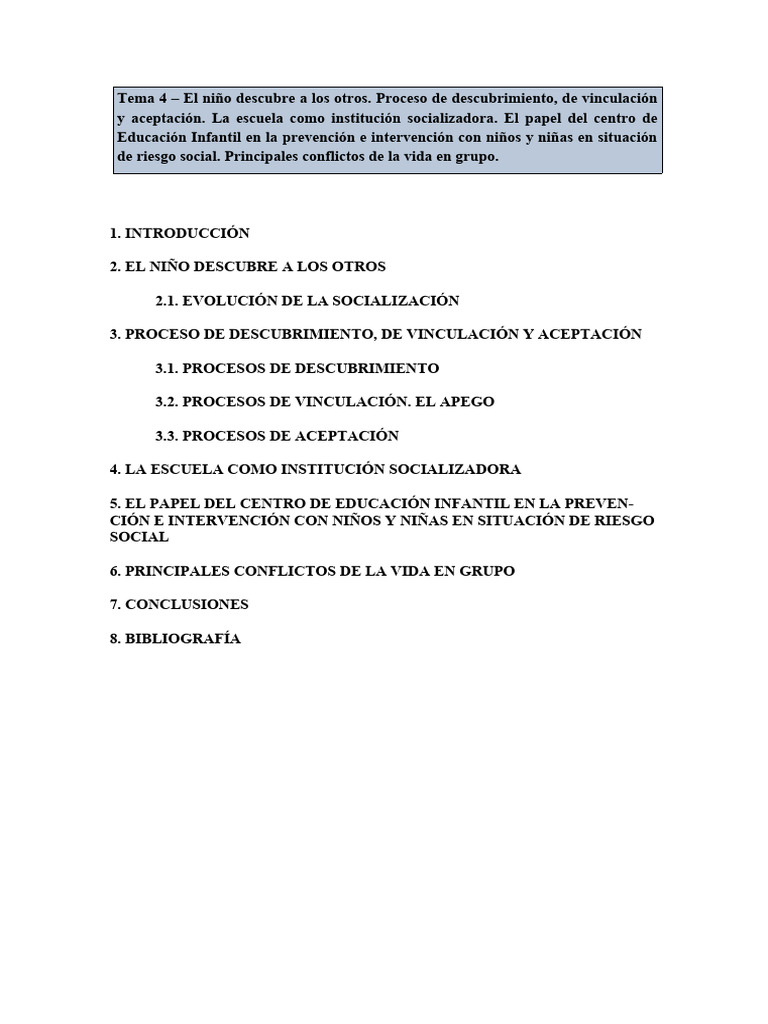 Tema 4 – El niño descubre a los otros. Proceso de descubrimiento, de vinculación y aceptación. La escuela como institución socializadora. El papel del centro de Educación Infantil en la prevención e intervención con niños y niñas en situación de riesgo social. Principales conflictos de la vida en grupo.

1. INTRODUCCIÓN

2. EL NIÑO DESCUBRE A LOS OTROS

2.1. EVOLUCIÓN DE LA SOCIALIZACIÓN

3. PROCESO DE DESCUBRIMIENTO, DE VINCULACIÓN Y ACEPTACIÓN

3.1. PROCESOS DE DESCUBRIMIENTO

3.2. PROCESOS DE VINCULACIÓN. EL APEGO

3.3. PROCESOS DE ACEPTACIÓN

4. LA ESCUELA COMO INSTITUCIÓN SOCIALIZADORA

5. EL PAPEL DEL CENTRO DE EDUCACIÓN INFANTIL EN LA PREVENCIÓN E INTERVENCIÓN CON NIÑOS Y NIÑAS EN SITUACIÓN DE RIESGO SOCIAL

6. PRINCIPALES CONFLICTOS DE LA VIDA EN GRUPO

7. CONCLUSIONES

8. BIBLIOGRAFÍA